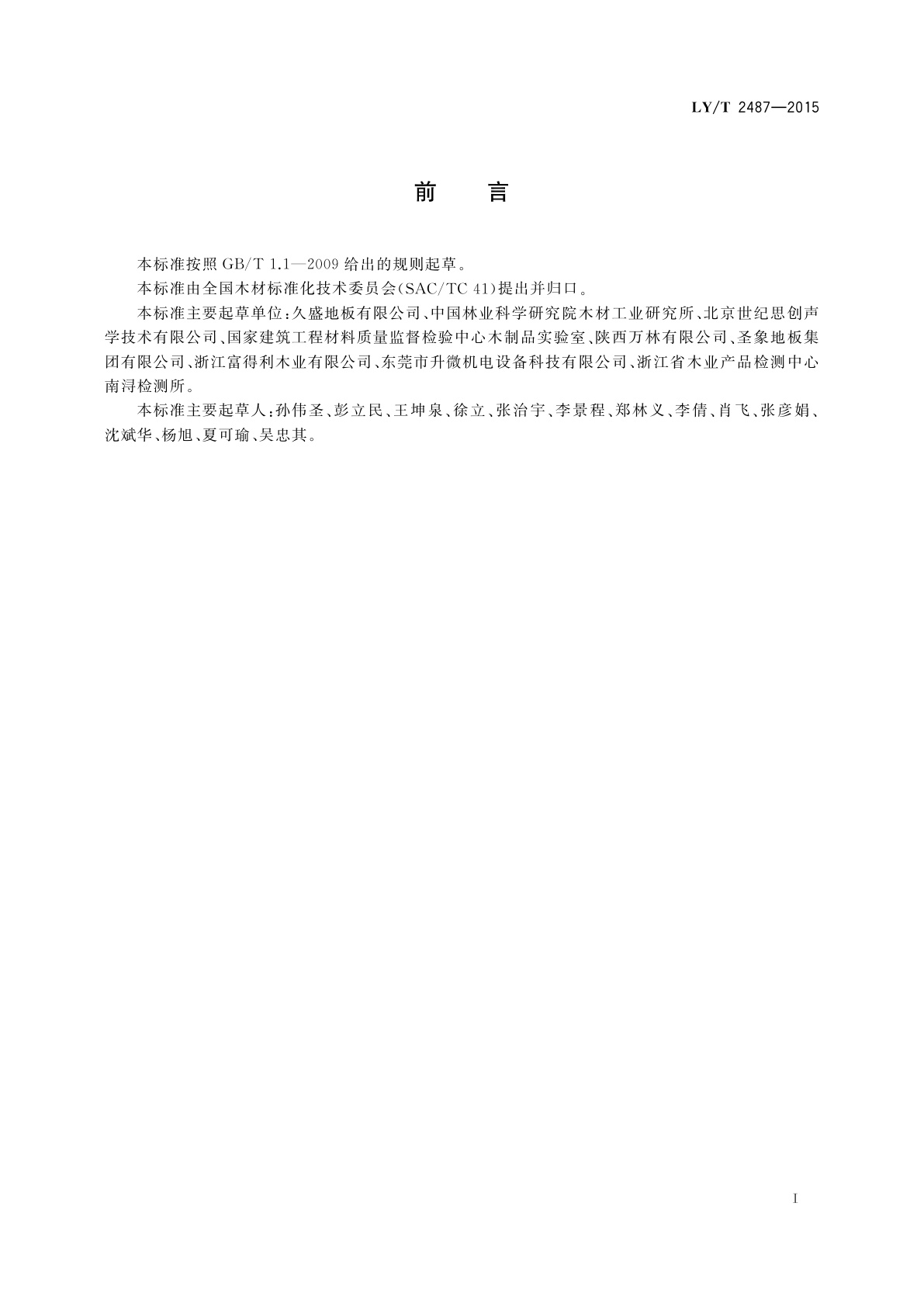 LY/T 2487—2015

前　言

本标准按照 GB/T 1.1—2009 给出的规则起草。

本标准由全国木材标准化技术委员会(SAC/TC 41)提出并归口。

本标准主要起草单位:久盛地板有限公司、中国林业科学研究院木材工业研究所、北京世纪思创声学技术有限公司、国家建筑工程材料质量监督检验中心木制品实验室、陕西万林有限公司、圣象地板集团有限公司、浙江富得利木业有限公司、东莞市升微机电设备科技有限公司、浙江省木业产品检测中心南浔检测所。

本标准主要起草人:孙伟圣、彭立民、王坤泉、徐立、张治宇、李景程、郑林义、李倩、肖飞、张彦娟、沈斌华、杨旭、夏可瑜、吴忠其。

I